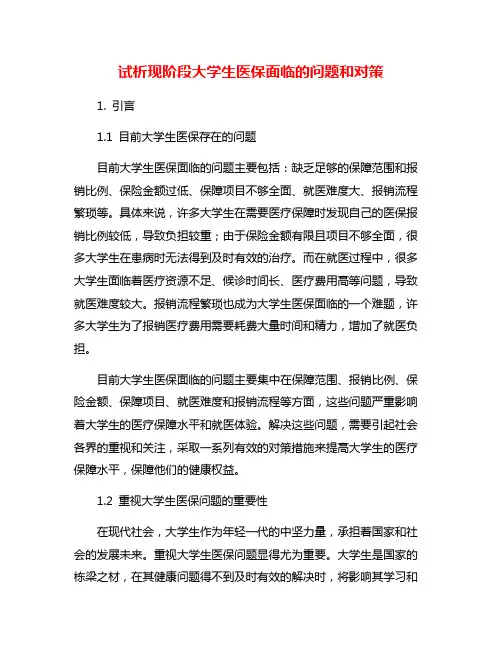 试析现阶段大学生医保面临的问题和对策

1. 引言

1.1 目前大学生医保存在的问题

目前大学生医保面临的问题主要包括：缺乏足够的保障范围和报销比例、保险金额过低、保障项目不够全面、就医难度大、报销流程繁琐等。具体来说，许多大学生在需要医疗保障时发现自己的医保报销比例较低，导致负担较重；由于保险金额有限且项目不够全面，很多大学生在患病时无法得到及时有效的治疗。而在就医过程中，很多大学生面临着医疗资源不足、候诊时间长、医疗费用高等问题，导致就医难度较大。报销流程繁琐也成为大学生医保面临的一个难题，许多大学生为了报销医疗费用需要耗费大量时间和精力，增加了就医负担。

目前大学生医保面临的问题主要集中在保障范围、报销比例、保险金额、保障项目、就医难度和报销流程等方面，这些问题严重影响着大学生的医疗保障水平和就医体验。解决这些问题，需要引起社会各界的重视和关注，采取一系列有效的对策措施来提高大学生的医疗保障水平，保障他们的健康权益。

1.2 重视大学生医保问题的重要性

在现代社会，大学生作为年轻一代的中坚力量，承担着国家和社会的发展未来。重视大学生医保问题显得尤为重要。大学生是国家的栋梁之材，在其健康问题得不到及时有效的解决时，将影响其学习和